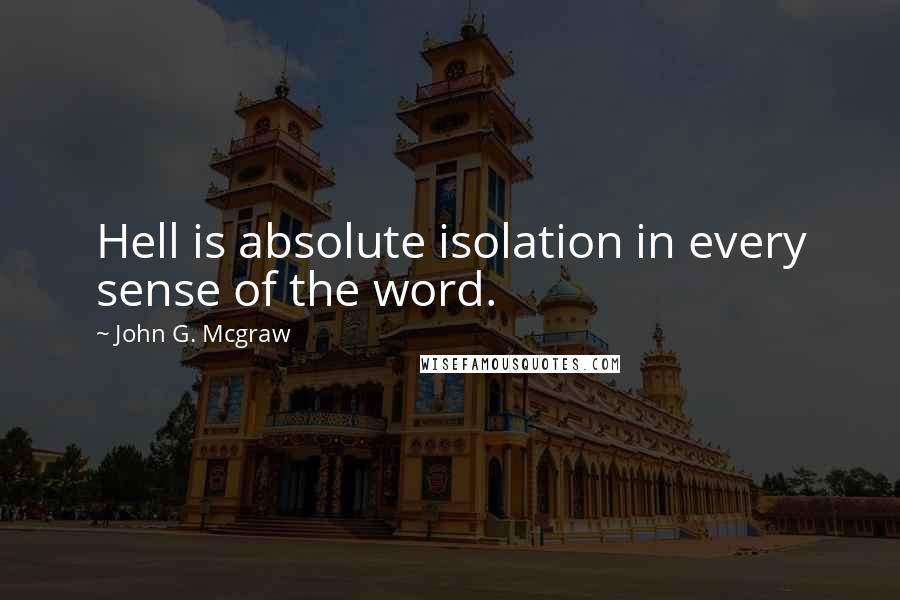 Hell is absolute isolation in every sense of the word.

~ John G. Mcgraw

WISEFAMOUSQUOTES.COM